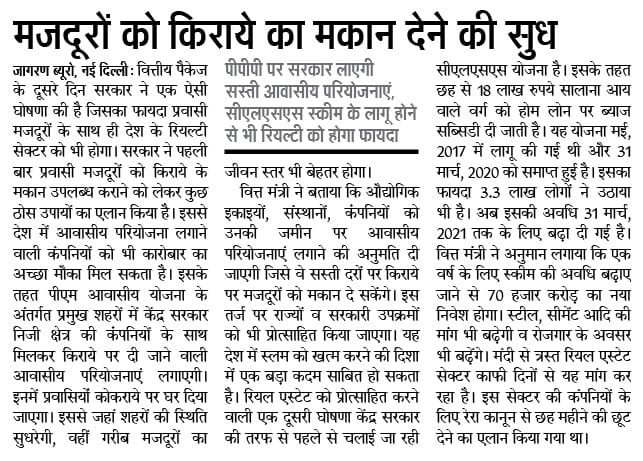 मजदूरों को किराये का मकान देने की सुध

जागरण ब्यूरो, नई दिल्ली : वित्तीय पैकेज के दूसरे दिन सरकार ने एक ऐसी घोषणा की है जिसका फायदा प्रवासी मजदूरों के साथ ही देश के रियल्टी सेक्टर को भी होगा। सरकार ने पहली बार प्रवासी मजदूरों को किराये के मकान उपलब्ध कराने को लेकर कुछ ठोस उपायों का एलान किया है। इससे देश में आवासीय परियोजना लगाने वाली कंपनियों को भी कारोबार का अच्छा मौका मिल सकता है। इसके तहत पीएम आवासीय योजना के अंतर्गत प्रमुख शहरों में केंद्र सरकार निजी क्षेत्र की कंपनियों के साथ मिलकर किराये पर दी जाने वाली आवासीय परियोजनाएं लगाएगी। इनमें प्रवासियों कोकराये पर घर दिया जाएगा। इससे जहां शहरों की स्थिति सुधरेगी, वहीं गरीब मजदूरों का

पीपीपी पर सरकार लाएगी सस्ती आवासीय परियोजनाएं, सीएलएसएस स्कीम के लागू होने से भी रियल्टी को होगा फायदा

जीवन स्तर भी बेहतर होगा।

वित्त मंत्री ने बताया कि औद्योगिक इकाइयों, संस्थानों, कंपनियों को उनकी जमीन पर आवासीय परियोजनाएं लगाने की अनुमति दी जाएगी जिसे वे सस्ती दरों पर किराये पर मजदूरों को मकान दे सकेंगे। इस तर्ज पर राज्यों व सरकारी उपक्रमों को भी प्रोत्साहित किया जाएगा। यह देश में स्लम को खत्म करने की दिशा में एक बड़ा कदम साबित हो सकता है। रियल एस्टेट को प्रोत्साहित करने वाली एक दूसरी घोषणा केंद्र सरकार की तरफ से पहले से चलाई जा रही सीएलएसएस योजना है। इसके तहत छह से 18 लाख रुपये सालाना आय वाले वर्ग को होम लोन पर ब्याज सब्सिडी दी जाती है। यह योजना मई, 2017 में लागू की गई थी और 31 मार्च, 2020 को समाप्त हुई है। इसका फायदा 3.3 लाख लोगों ने उठाया भी है। अब इसकी अवधि 31 मार्च, 2021 तक के लिए बढ़ा दी गई है। वित्त मंत्री ने अनुमान लगाया कि एक वर्ष के लिए स्कीम की अवधि बढ़ाए जाने से 70 हजार करोड़ का नया निवेश होगा। स्टील, सीमेंट आदि की मांग भी बढ़ेगी व रोजगार के अवसर भी बढ़ेंगे। मंदी से त्रस्त रियल एस्टेट सेक्टर काफी दिनों से यह मांग कर रहा है। इस सेक्टर की कंपनियों के लिए रेरा कानून से छह महीने की छूट देने का एलान किया गया था।